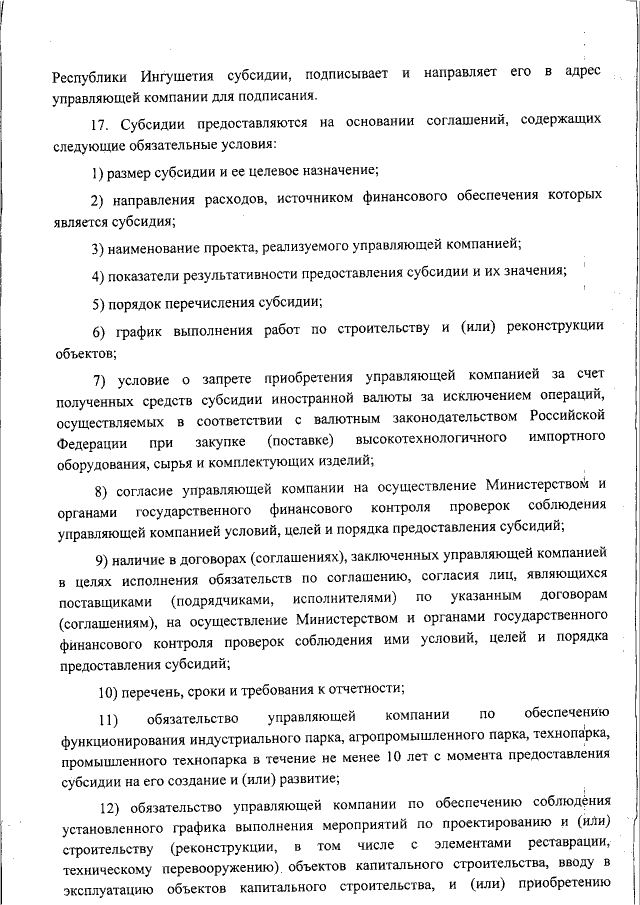 Республики Ингушетия субсидии, подписывает и направляет его в адрес управляющей компании для подписания.

17. Субсидии предоставляются на основании соглашений, содержащих следующие обязательные условия:

1) размер субсидии и ее целевое назначение;

2) направления расходов, источником финансового обеспечения которых является субсидия;

3) наименование проекта, реализуемого управляющей компанией;

4) показатели результативности предоставления субсидии и их значения;

5) порядок перечисления субсидии;

6) график выполнения работ по строительству и (или) реконструкции объектов;

7) условие о запрете приобретения управляющей компанией за счет полученных средств субсидии иностранной валюты за исключением операций, осуществляемых в соответствии с валютным законодательством Российской Федерации при закупке (поставке) высокотехнологичного импортного оборудования, сырья и комплектующих изделий;

8) согласие управляющей компании на осуществление Министерством и органами государственного финансового контроля проверок соблюдения управляющей компанией условий, целей и порядка предоставления субсидий;

9) наличие в договорах (соглашениях), заключенных управляющей компанией в целях исполнения обязательств по соглашению, согласия лиц, являющихся поставщиками (подрядчиками, исполнителями) по указанным договорам (соглашениям), на осуществление Министерством и органами государственного финансового контроля проверок соблюдения ими условий, целей и порядка предоставления субсидий;

10) перечень, сроки и требования к отчетности;

11) обязательство управляющей компании по обеспечению функционирования индустриального парка, агропромышленного парка, технопарка, промышленного технопарка в течение не менее 10 лет с момента предоставления субсидии на его создание и (или) развитие;

12) обязательство управляющей компании по обеспечению соблюдения установленного графика выполнения мероприятий по проектированию и (или) строительству (реконструкции, в том числе с элементами реставрации, техническому перевооружению) объектов капитального строительства, вводу в эксплуатацию объектов капитального строительства, и (или) приобретению